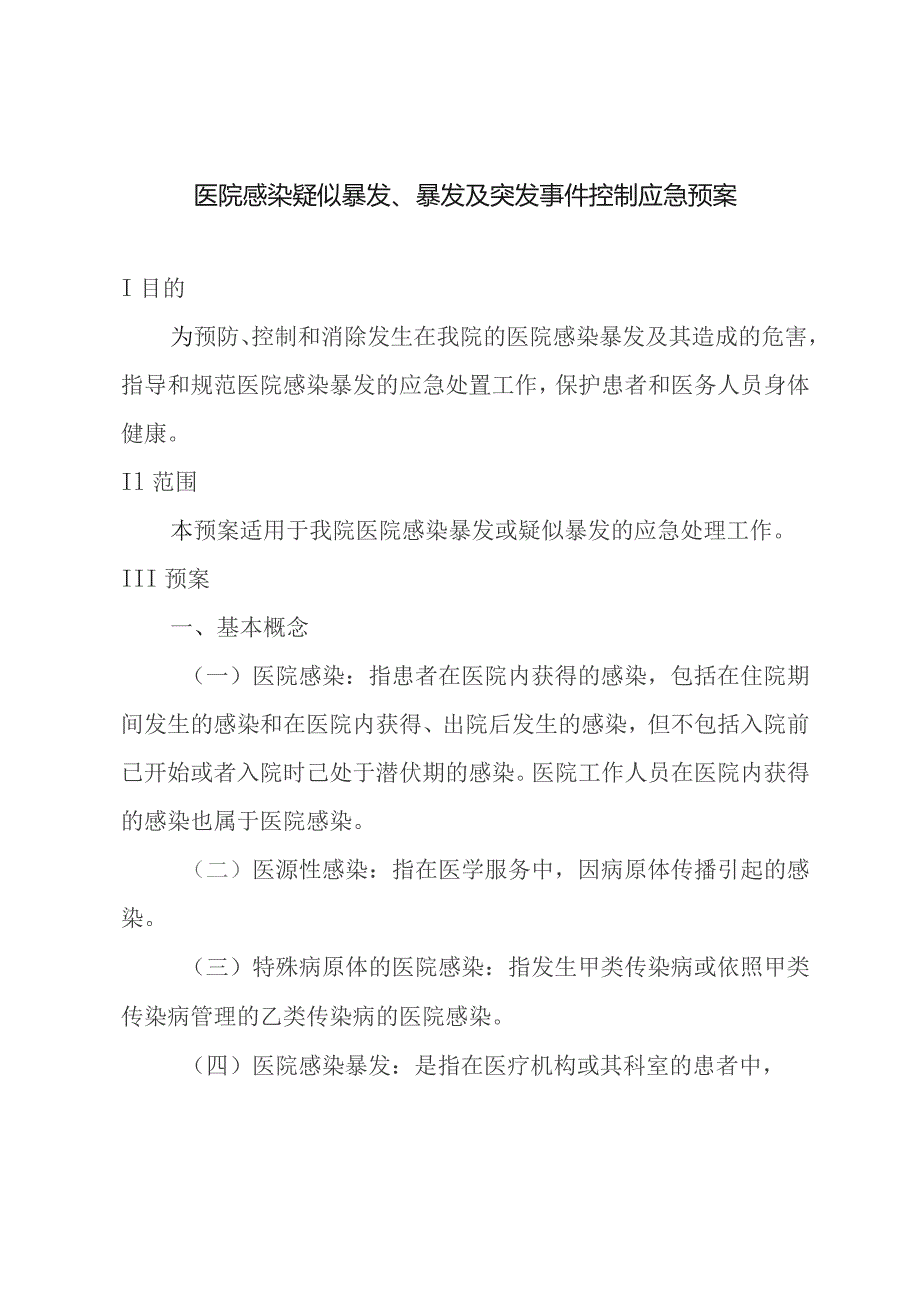 医院感染疑似暴发、暴发及突发事件控制应急预案

I 目的

为预防、控制和消除发生在我院的医院感染暴发及其造成的危害，指导和规范医院感染暴发的应急处置工作，保护患者和医务人员身体健康。

I1 范围

本预案适用于我院医院感染暴发或疑似暴发的应急处理工作。

III 预案

一、基本概念

（一）医院感染：指患者在医院内获得的感染，包括在住院期间发生的感染和在医院内获得、出院后发生的感染，但不包括入院前已开始或者入院时已处于潜伏期的感染。医院工作人员在医院内获得的感染也属于医院感染。

（二）医源性感染：指在医学服务中，因病原体传播引起的感染。

（三）特殊病原体的医院感染：指发生甲类传染病或依照甲类传染病管理的乙类传染病的医院感染。

（四）医院感染暴发：是指在医疗机构或其科室的患者中，